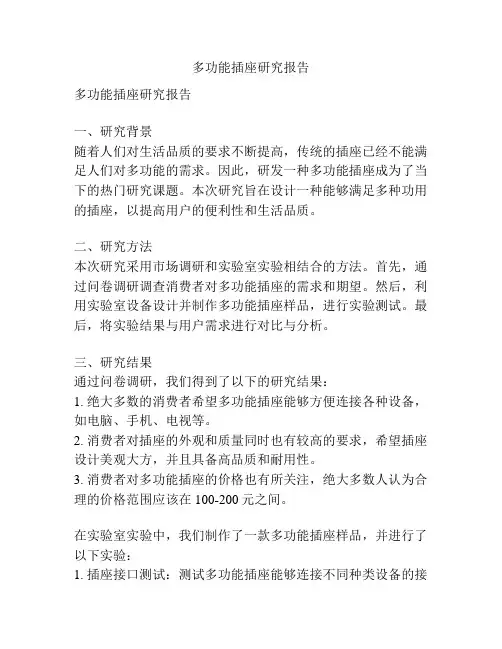 多功能插座研究报告

多功能插座研究报告

一、研究背景
随着人们对生活品质的要求不断提高，传统的插座已经不能满足人们对多功能的需求。因此，研发一种多功能插座成为了当下的热门研究课题。本次研究旨在设计一种能够满足多种功用的插座，以提高用户的便利性和生活品质。

二、研究方法
本次研究采用市场调研和实验室实验相结合的方法。首先，通过问卷调研调查消费者对多功能插座的需求和期望。然后，利用实验室设备设计并制作多功能插座样品，进行实验测试。最后，将实验结果与用户需求进行对比与分析。

三、研究结果
通过问卷调研，我们得到了以下的研究结果：
1. 绝大多数的消费者希望多功能插座能够方便连接各种设备，如电脑、手机、电视等。
2. 消费者对插座的外观和质量同时也有较高的要求，希望插座设计美观大方，并且具备高品质和耐用性。
3. 消费者对多功能插座的价格也有所关注，绝大多数人认为合理的价格范围应该在 100-200 元之间。

在实验室实验中，我们制作了一款多功能插座样品，并进行了以下实验：
1. 插座接口测试：测试多功能插座能够连接不同种类设备的接